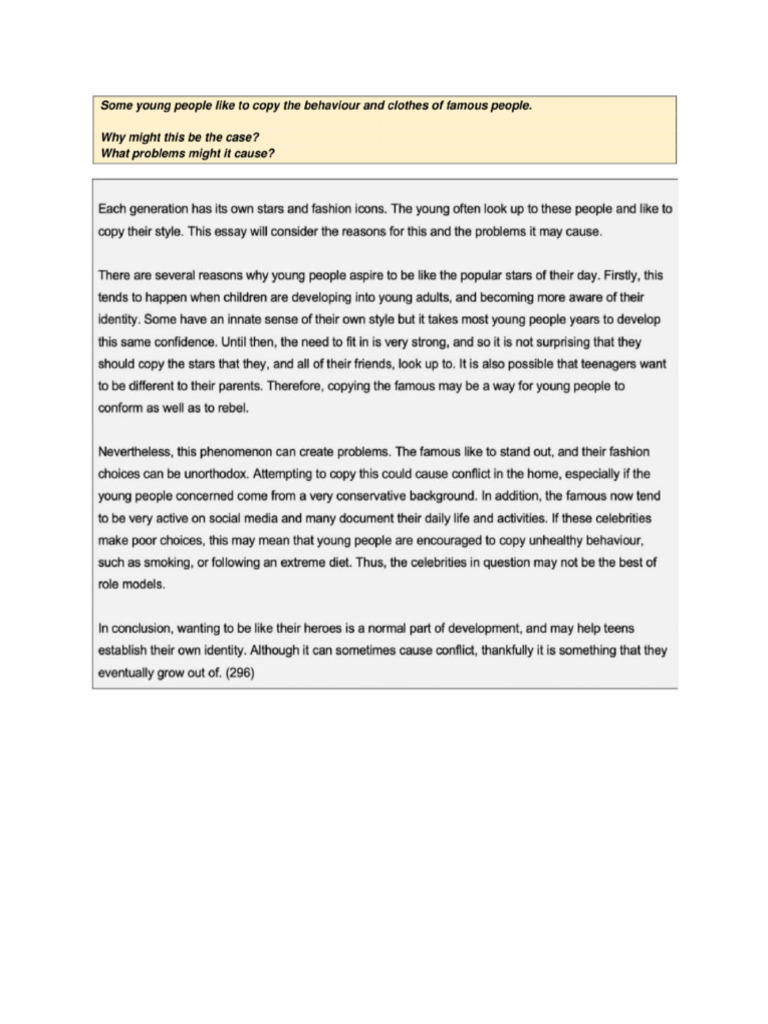 Some young people like to copy the behaviour and clothes of famous people.

Why might this be the case?
What problems might it cause?

Each generation has its own stars and fashion icons. The young often look up to these people and like to copy their style. This essay will consider the reasons for this and the problems it may cause.

There are several reasons why young people aspire to be like the popular stars of their day. Firstly, this tends to happen when children are developing into young adults, and becoming more aware of their identity. Some have an innate sense of their own style but it takes most young people years to develop this same confidence. Until then, the need to fit in is very strong, and so it is not surprising that they should copy the stars that they, and all of their friends, look up to. It is also possible that teenagers want to be different to their parents. Therefore, copying the famous may be a way for young people to conform as well as to rebel.

Nevertheless, this phenomenon can create problems. The famous like to stand out, and their fashion choices can be unorthodox. Attempting to copy this could cause conflict in the home, especially if the young people concerned come from a very conservative background. In addition, the famous now tend to be very active on social media and many document their daily life and activities. If these celebrities make poor choices, this may mean that young people are encouraged to copy unhealthy behaviour, such as smoking, or following an extreme diet. Thus, the celebrities in question may not be the best of role models.

In conclusion, wanting to be like their heroes is a normal part of development, and may help teens establish their own identity. Although it can sometimes cause conflict, thankfully it is something that they eventually grow out of. (296)